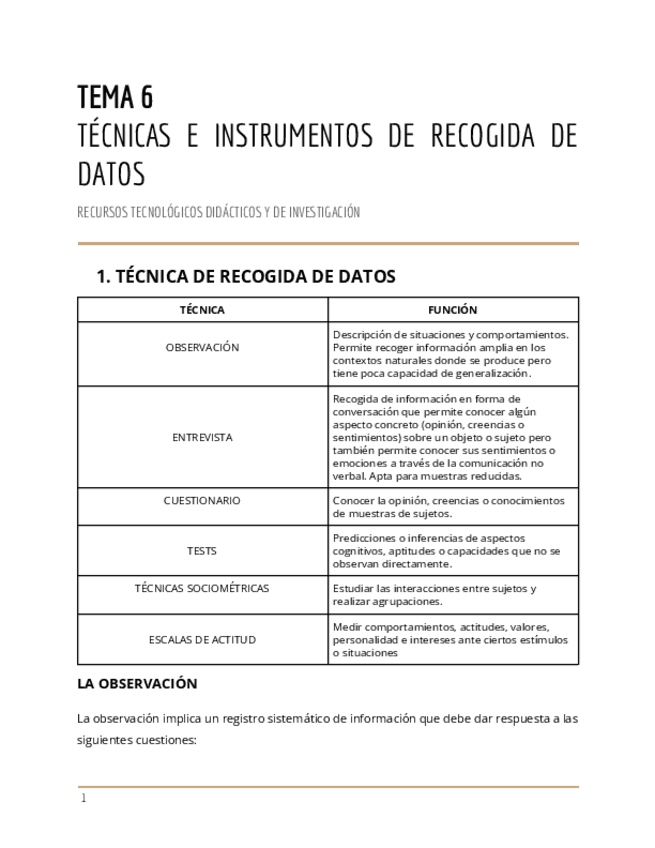 TEMA 6
TÉCNICAS E INSTRUMENTOS DE RECOGIDA DE DATOS

RECURSOS TECNOLÓGICOS DIDÁCTICOS Y DE INVESTIGACIÓN

1. TÉCNICA DE RECOGIDA DE DATOS

| TÉCNICA | FUNCIÓN |
|---|---|
| OBSERVACIÓN | Descripción de situaciones y comportamientos. Permite recoger información amplia en los contextos naturales donde se produce pero tiene poca capacidad de generalización. |
| ENTREVISTA | Recogida de información en forma de conversación que permite conocer algún aspecto concreto (opinión, creencias o sentimientos) sobre un objeto o sujeto pero también permite conocer sus sentimientos o emociones a través de la comunicación no verbal. Apta para muestras reducidas. |
| CUESTIONARIO | Conocer la opinión, creencias o conocimientos de muestras de sujetos. |
| TESTS | Predicciones o inferencias de aspectos cognitivos, aptitudes o capacidades que no se observan directamente. |
| TÉCNICAS SOCIOMÉTRICAS | Estudiar las interacciones entre sujetos y realizar agrupaciones. |
| ESCALAS DE ACTITUD | Medir comportamientos, actitudes, valores, personalidad e intereses ante ciertos estímulos o situaciones |

LA OBSERVACIÓN

La observación implica un registro sistemático de información que debe dar respuesta a las siguientes cuestiones:

1